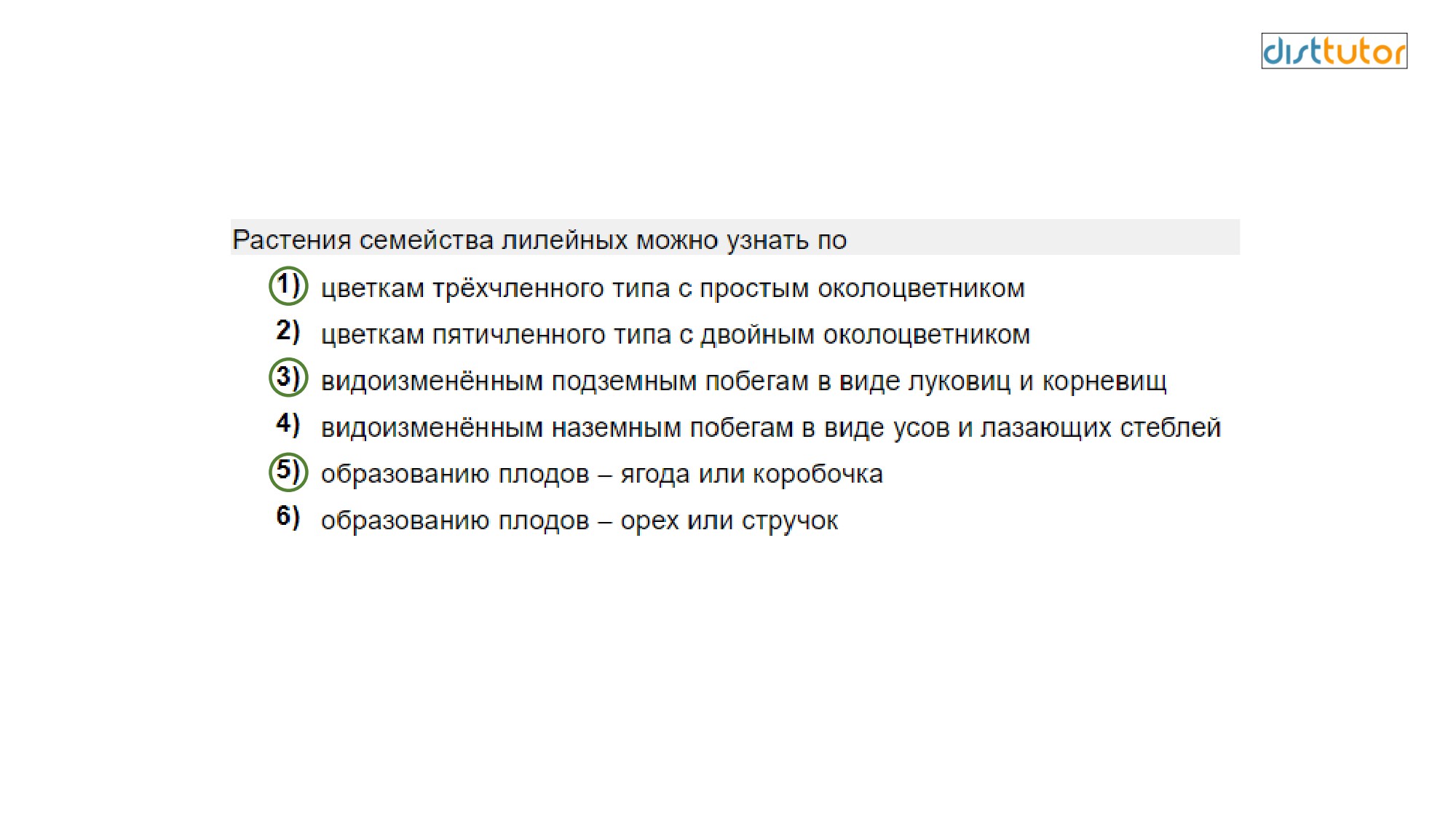 disttutor

Растения семейства лилейных можно узнать по

1) цветкам трёхчленного типа с простым околоцветником
2) цветкам пятичленного типа с двойным околоцветником
3) видоизменённым подземным побегам в виде луковиц и корневищ
4) видоизменённым наземным побегам в виде усов и лазающих стеблей
5) образованию плодов – ягода или коробочка
6) образованию плодов – орех или стручок